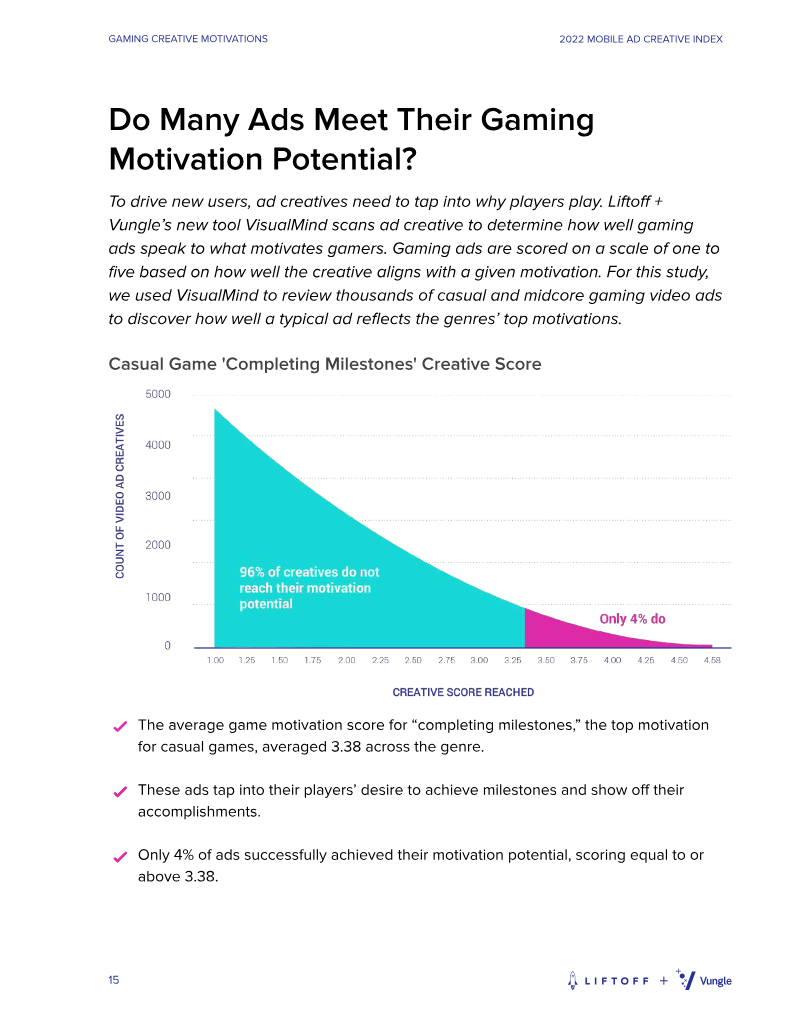 GAMING CREATIVE MOTIVATIONS

2022 MOBILE AD CREATIVE INDEX

Do Many Ads Meet Their Gaming Motivation Potential?

To drive new users, ad creatives need to tap into why players play. Liftoff + Vungle's new tool VisualMind scans ad creative to determine how well gaming ads speak to what motivates gamers. Gaming ads are scored on a scale of one to five based on how well the creative aligns with a given motivation. For this study, we used VisualMind to review thousands of casual and midcore gaming video ads to discover how well a typical ad reflects the genres' top motivations.

Casual Game 'Completing Milestones' Creative Score

COUNT OF VIDEO AD CREATIVES

5000
4000
3000
2000
1000
0

96% of creatives do not reach their motivation potential

Only 4% do

1.00 1.25 1.50 1.75 2.00 2.25 2.50 2.75 3.00 3.25 3.50 3.75 4.00 4.25 4.50 4.58

CREATIVE SCORE REACHED

The average game motivation score for "completing milestones," the top motivation for casual games, averaged 3.38 across the genre.

These ads tap into their players' desire to achieve milestones and show off their accomplishments.

Only 4% of ads successfully achieved their motivation potential, scoring equal to or above 3.38.

15

LIFTOFF + Vungle